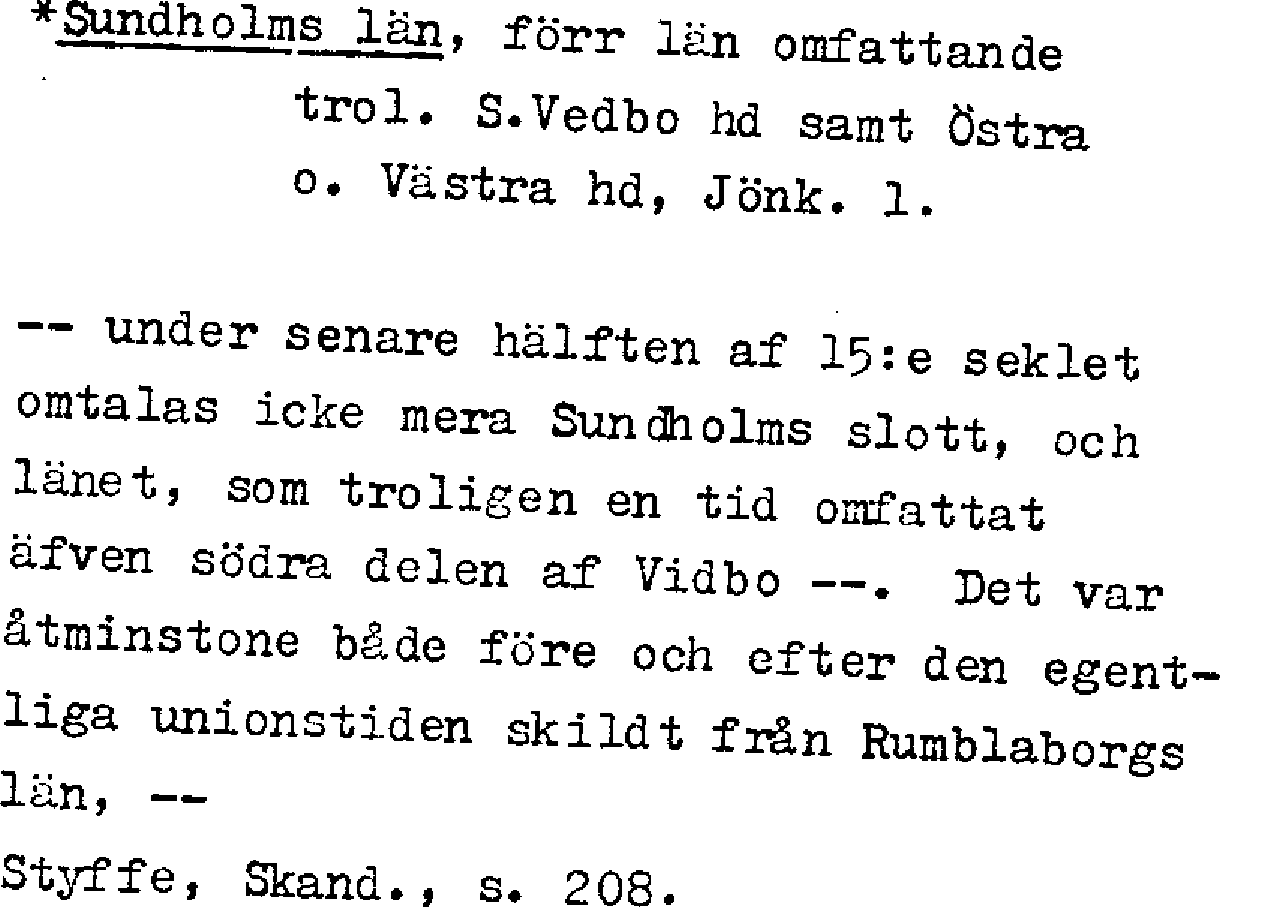 *Sundholms län, förr län omfattande
trol. S.Vedbo hd samt Östra
o. Västra hd, Jönk. l.

-- under senare hälften af 15:e seklet omtalas icke mera Sundholms slott, och länet, som troligen en tid omfattat äfven södra delen af Vidbo --. Det var åtminstone både före och efter den egentliga unionstiden skildt från Rumblaborgs län, --

Styffe, Skand., s. 208.